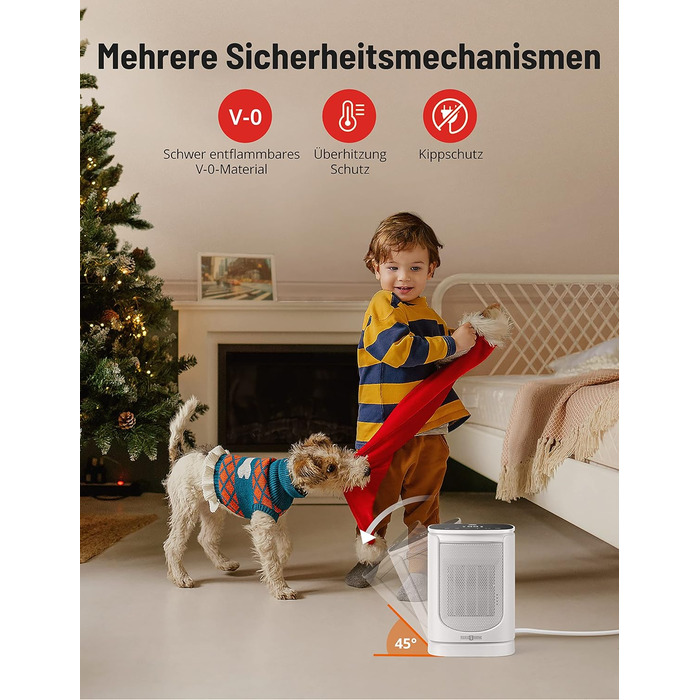 Mehrere Sicherheitsmechanismen

V-0

Schwer entflammbares V-0-Material

Überhitzung Schutz

Kippschutz

45°